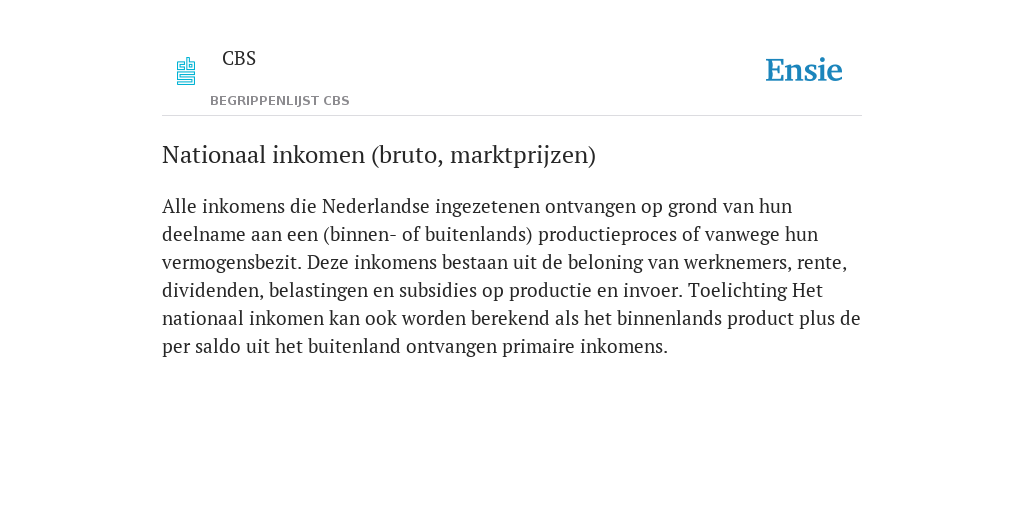 CBS
BEGRIPPENLIJST CBS

Ensie

Nationaal inkomen (bruto, marktprijzen)

Alle inkomens die Nederlandse ingezetenen ontvangen op grond van hun deelname aan een (binnen- of buitenlands) productieproces of vanwege hun vermogensbezit. Deze inkomens bestaan uit de beloning van werknemers, rente, dividenden, belastingen en subsidies op productie en invoer. Toelichting Het nationaal inkomen kan ook worden berekend als het binnenlands product plus de per saldo uit het buitenland ontvangen primaire inkomens.